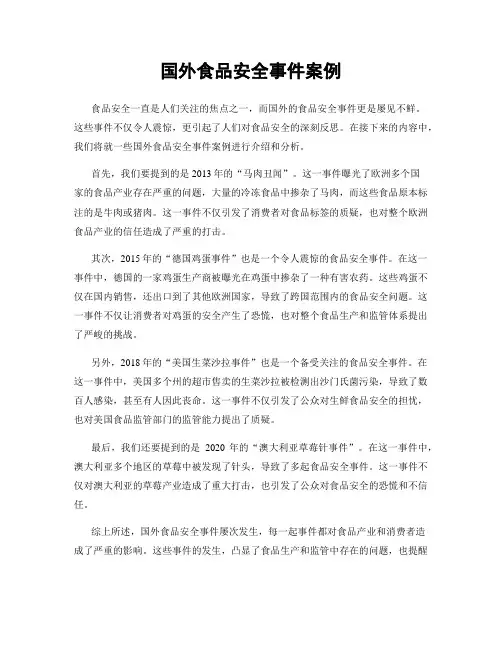 国外食品安全事件案例

食品安全一直是人们关注的焦点之一，而国外的食品安全事件更是屡见不鲜。这些事件不仅令人震惊，更引起了人们对食品安全的深刻反思。在接下来的内容中，我们将就一些国外食品安全事件案例进行介绍和分析。

首先，我们要提到的是 2013 年的“马肉丑闻”。这一事件曝光了欧洲多个国家的食品产业存在严重的问题，大量的冷冻食品中掺杂了马肉，而这些食品原本标注的是牛肉或猪肉。这一事件不仅引发了消费者对食品标签的质疑，也对整个欧洲食品产业的信任造成了严重的打击。

其次，2015 年的“德国鸡蛋事件”也是一个令人震惊的食品安全事件。在这一事件中，德国的一家鸡蛋生产商被曝光在鸡蛋中掺杂了一种有害农药。这些鸡蛋不仅在国内销售，还出口到了其他欧洲国家，导致了跨国范围内的食品安全问题。这一事件不仅让消费者对鸡蛋的安全产生了恐慌，也对整个食品生产和监管体系提出了严峻的挑战。

另外，2018 年的“美国生菜沙拉事件”也是一个备受关注的食品安全事件。在这一事件中，美国多个州的超市售卖的生菜沙拉被检测出沙门氏菌污染，导致了数百人感染，甚至有人因此丧命。这一事件不仅引发了公众对生鲜食品安全的担忧，也对美国食品监管部门的监管能力提出了质疑。

最后，我们还要提到的是 2020 年的“澳大利亚草莓针事件”。在这一事件中，澳大利亚多个地区的草莓中被发现了针头，导致了多起食品安全事件。这一事件不仅对澳大利亚的草莓产业造成了重大打击，也引发了公众对食品安全的恐慌和不信任。

综上所述，国外食品安全事件屡次发生，每一起事件都对食品产业和消费者造成了严重的影响。这些事件的发生，凸显了食品生产和监管中存在的问题，也提醒